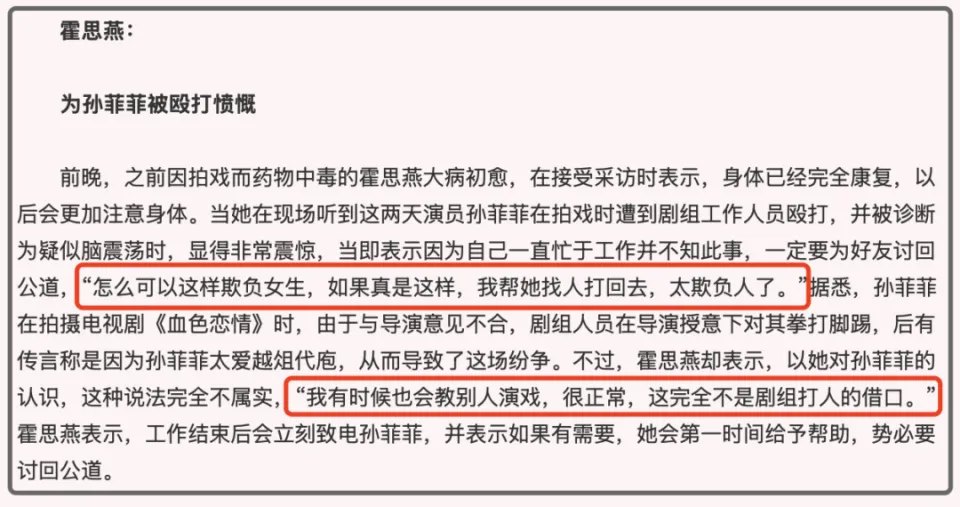 霍思燕：

为孙菲菲被殴打愤慨

前晚，之前因拍戏而药物中毒的霍思燕大病初愈，在接受采访时表示，身体已经完全康复，以后会更加注意身体。当她在现场听到这两天演员孙菲菲在拍戏时遭到剧组工作人员殴打，并被诊断为疑似脑震荡时，显得非常震惊，当即表示因为自己一直忙于工作并不知此事，一定要为好友讨回公道，“怎么可以这样欺负女生，如果真是这样，我帮她找人打回去，太欺负人了。”据悉，孙菲菲在拍摄电视剧《血色恋情》时，由于与导演意见不合，剧组人员在导演授意下对其拳打脚踢，后有传言称是因为孙菲菲太爱越俎代庖，从而导致了这场纷争。不过，霍思燕却表示，以她对孙菲菲的认识，这种说法完全不属实，“我有时候也会教别人演戏，很正常，这完全不是剧组打人的借口。”霍思燕表示，工作结束后会立刻致电孙菲菲，并表示如果有需要，她会第一时间给予帮助，势必要讨回公道。